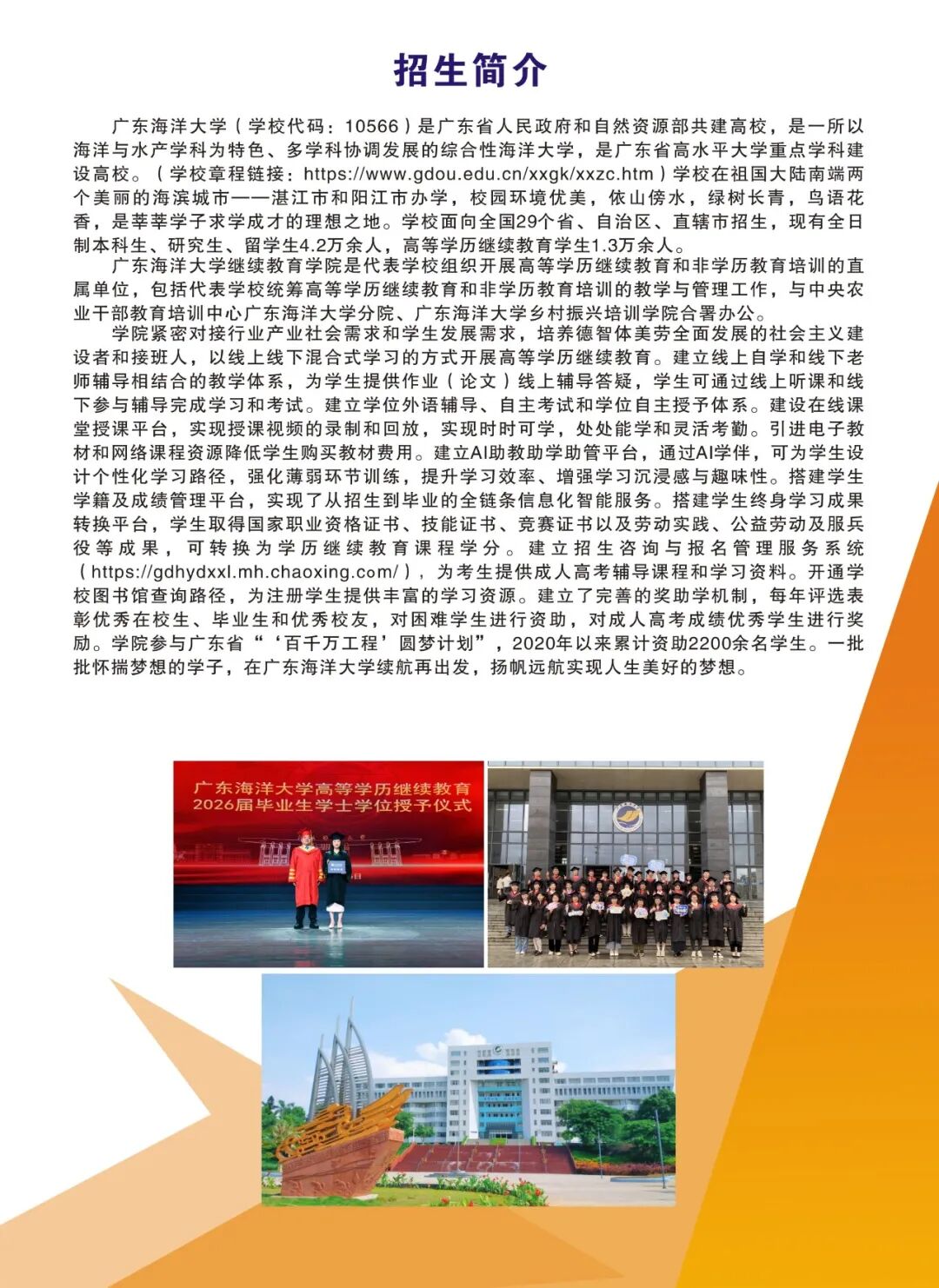 招生简介

广东海洋大学（学校代码：10566）是广东省人民政府和自然资源部共建高校，是一所以海洋与水产学科为特色、多学科协调发展的综合性海洋大学，是广东省高水平大学重点学科建设高校。（学校章程链接：https://www.gdou.edu.cn/xxgk/xxzc.htm）学校在祖国大陆南端两个美丽的海滨城市——湛江市和阳江市办学，校园环境优美，依山傍水，绿树长青，鸟语花香，是莘莘学子求学成才的理想之地。学校面向全国29个省、自治区、直辖市招生，现有全日制本科生、研究生、留学生4.2万余人，高等学历继续教育学生1.3万余人。

广东海洋大学继续教育学院是代表学校组织开展高等学历继续教育和非学历教育培训的直属单位，包括代表学校统筹高等学历继续教育和非学历教育培训的教学与管理工作，与中央农业干部教育培训中心广东海洋大学分院、广东海洋大学乡村振兴培训学院合署办公。

学院紧密对接行业产业社会需求和学生发展需求，培养德智体美劳全面发展的社会主义建设者和接班人，以线上线下混合式学习的方式开展高等学历继续教育。建立线上自学和线下老师辅导相结合的教学体系，为学生提供作业（论文）线上辅导答疑，学生可通过线上听课和线下参与辅导完成学习和考试。建立学位外语辅导、自主考试和学位自主授予体系。建设在线课堂授课平台，实现授课视频的录制和回放，实现时时可学，处处能学和灵活考勤。引进电子教材和网络课程资源降低学生购买教材费用。建立AI助教助学助管平台，通过AI学伴，可为学生设计个性化学习路径，强化薄弱环节训练，提升学习效率、增强学习沉浸感与趣味性。搭建学生学籍及成绩管理平台，实现了从招生到毕业的全链条信息化智能服务。搭建学生终身学习成果转换平台，学生取得国家职业资格证书、技能证书、竞赛证书以及劳动实践、公益劳动及服兵役等成果，可转换为学历继续教育课程学分。建立招生咨询与报名管理服务系统（https://gdhydxxl.mh.chaoxing.com/），为考生提供成人高考辅导课程和学习资料。开通学校图书馆查询路径，为注册学生提供丰富的学习资源。建立了完善的奖助学机制，每年评选表彰优秀在校生、毕业生和优秀校友，对困难学生进行资助，对成人高考成绩优秀学生进行奖励。学院参与广东省“‘百千万工程’圆梦计划”，2020年以来累计资助2200余名学生。一批批怀揣梦想的学子，在广东海洋大学续航再出发，扬帆远航实现人生美好的梦想。

广东海洋大学高等学历继续教育
2026届毕业生学士学位授予仪式